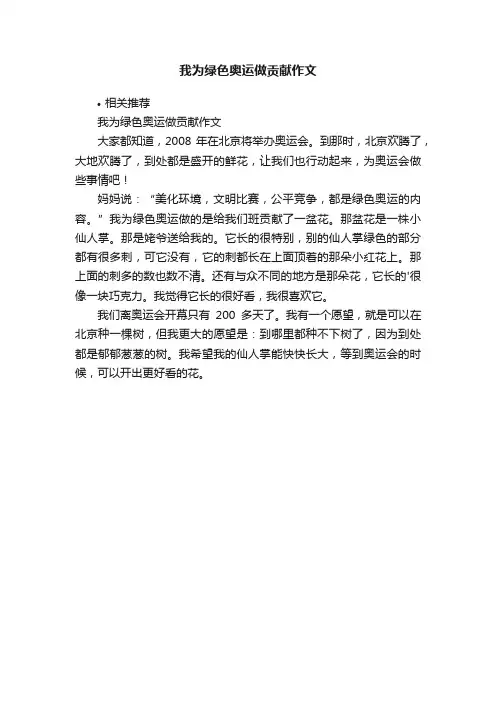 我为绿色奥运做贡献作文

• 相关推荐

我为绿色奥运做贡献作文

大家都知道，2008 年在北京将举办奥运会。到那时，北京欢腾了，大地欢腾了，到处都是盛开的鲜花，让我们也行动起来，为奥运会做些事情吧！

妈妈说：“美化环境，文明比赛，公平竞争，都是绿色奥运的内容。”我为绿色奥运做的是给我们班贡献了一盆花。那盆花是一株小仙人掌。那是姥爷送给我的。它长的很特别，别的仙人掌绿色的部分都有很多刺，可它没有，它的刺都长在上面顶着的那朵小红花上。那上面的刺多的数也数不清。还有与众不同的地方是那朵花，它长的'很像一块巧克力。我觉得它长的很好看，我很喜欢它。

我们离奥运会开幕只有 200 多天了。我有一个愿望，就是可以在北京种一棵树，但我更大的愿望是：到哪里都种不下树了，因为到处都是郁郁葱葱的树。我希望我的仙人掌能快快长大，等到奥运会的时候，可以开出更好看的花。